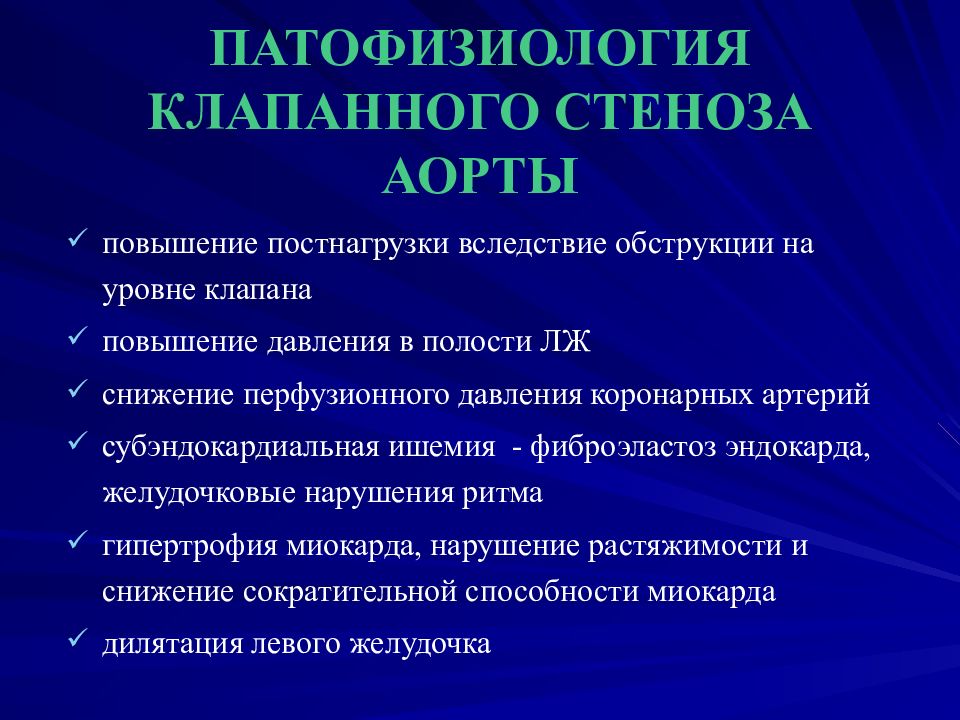 ПАТОФИЗИОЛОГИЯ КЛАПАННОГО СТЕНОЗА АОРТЫ

✓ повышение постнагрузки вследствие обструкции на уровне клапана

✓ повышение давления в полости ЛЖ

✓ снижение перфузионного давления коронарных артерий

✓ субэндокардиальная ишемия - фиброэластоз эндокарда, желудочковые нарушения ритма

✓ гипертрофия миокарда, нарушение растяжимости и снижение сократительной способности миокарда

✓ дилятация левого желудочка